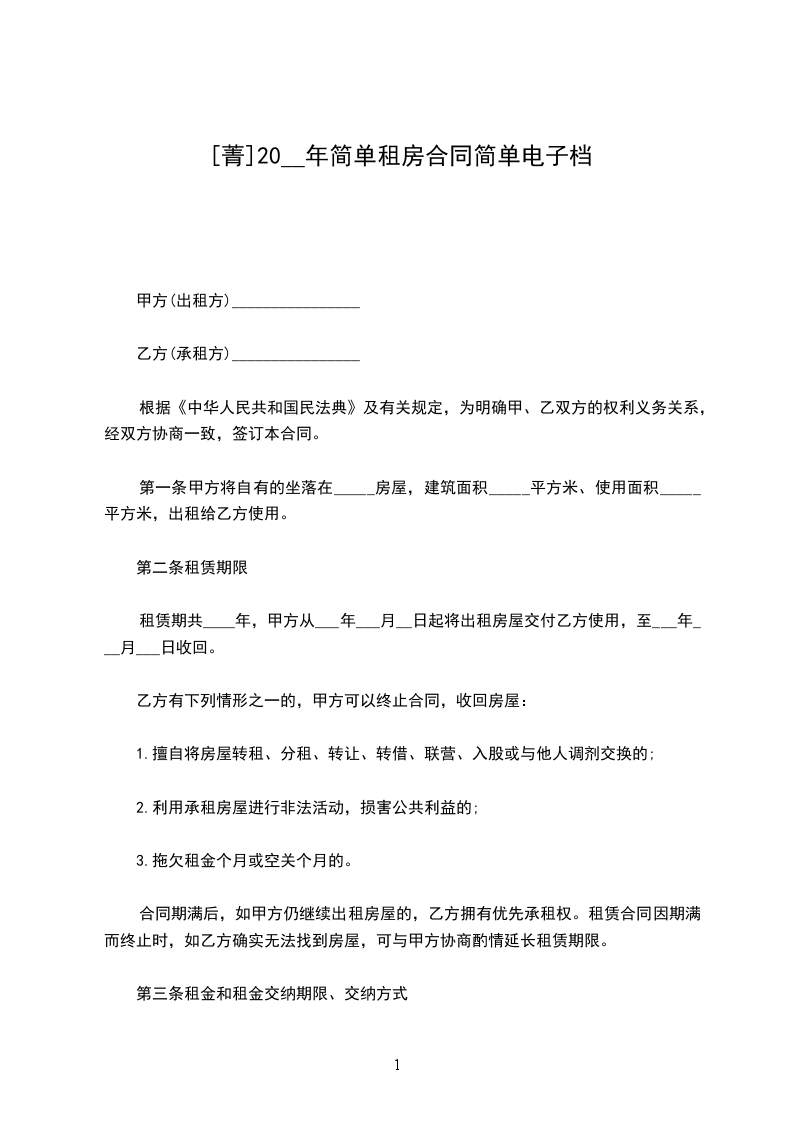 [菁]20__年简单租房合同简单电子档

甲方(出租方)________________

乙方(承租方)________________

根据《中华人民共和国民法典》及有关规定，为明确甲、乙双方的权利义务关系，经双方协商一致，签订本合同。

第一条甲方将自有的坐落在_____房屋，建筑面积_____平方米、使用面积_____平方米，出租给乙方使用。

第二条租赁期限

租赁期共____年，甲方从___年___月__日起将出租房屋交付乙方使用，至___年___月___日收回。

乙方有下列情形之一的，甲方可以终止合同，收回房屋：

1.擅自将房屋转租、分租、转让、转借、联营、入股或与他人调剂交换的;

2.利用承租房屋进行非法活动，损害公共利益的;

3.拖欠租金个月或空关个月的。

合同期满后，如甲方仍继续出租房屋的，乙方拥有优先承租权。租赁合同因期满而终止时，如乙方确实无法找到房屋，可与甲方协商酌情延长租赁期限。

第三条租金和租金交纳期限、交纳方式

1